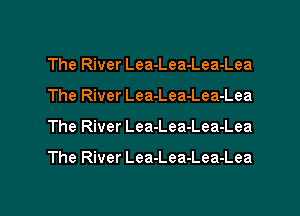 The River Lea-Lea-Lea-Lea

The River Lea-Lea-Lea-Lea

The River Lea-Lea-Lea-Lea

The River Lea-Lea-Lea-Lea